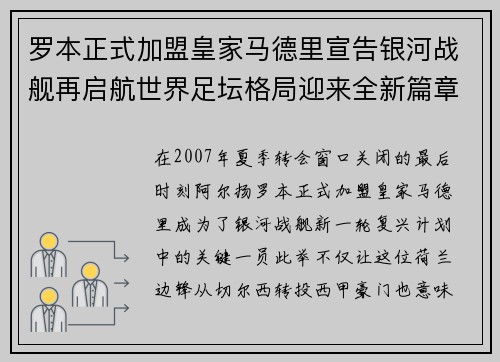 罗本正式加盟皇家马德里宣告银河战舰再启航世界足坛格局迎来全新篇章

在2007年夏季转会窗口关闭的最后时刻阿尔扬罗本正式加盟皇家马德里成为了银河战舰新一轮复兴计划中的关键一员此举不仅让这位荷兰边锋从切尔西转投西甲豪门也意味